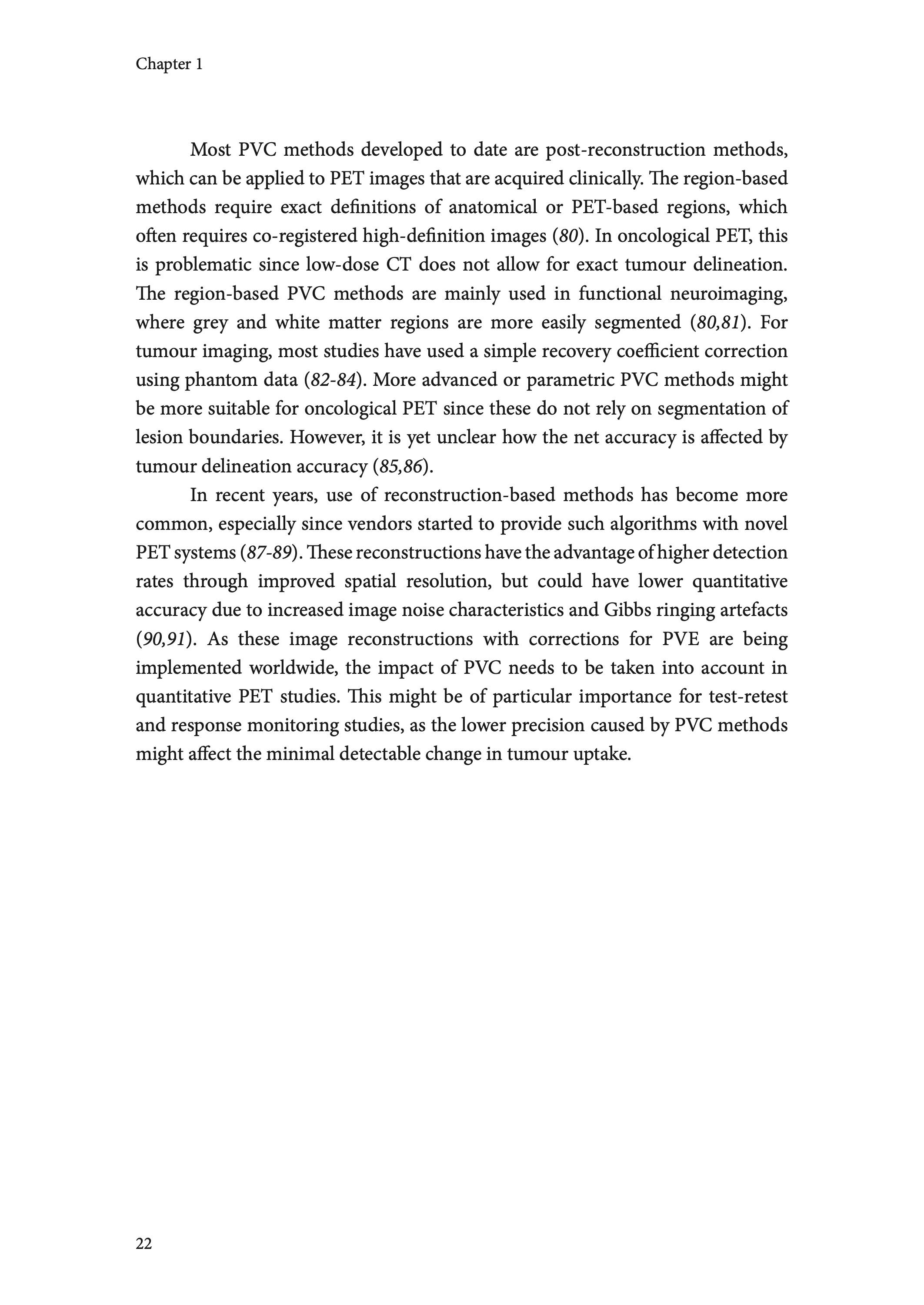 Chapter 1

Most PVC methods developed to date are post-reconstruction methods, which can be applied to PET images that are acquired clinically. The region-based methods require exact definitions of anatomical or PET-based regions, which often requires co-registered high-definition images (80). In oncological PET, this is problematic since low-dose CT does not allow for exact tumour delineation. The region-based PVC methods are mainly used in functional neuroimaging, where grey and white matter regions are more easily segmented (80,81). For tumour imaging, most studies have used a simple recovery coefficient correction using phantom data (82-84). More advanced or parametric PVC methods might be more suitable for oncological PET since these do not rely on segmentation of lesion boundaries. However, it is yet unclear how the net accuracy is affected by tumour delineation accuracy (85,86).

In recent years, use of reconstruction-based methods has become more common, especially since vendors started to provide such algorithms with novel PET systems (87-89). These reconstructions have the advantage of higher detection rates through improved spatial resolution, but could have lower quantitative accuracy due to increased image noise characteristics and Gibbs ringing artefacts (90,91). As these image reconstructions with corrections for PVE are being implemented worldwide, the impact of PVC needs to be taken into account in quantitative PET studies. This might be of particular importance for test-retest and response monitoring studies, as the lower precision caused by PVC methods might affect the minimal detectable change in tumour uptake.

22